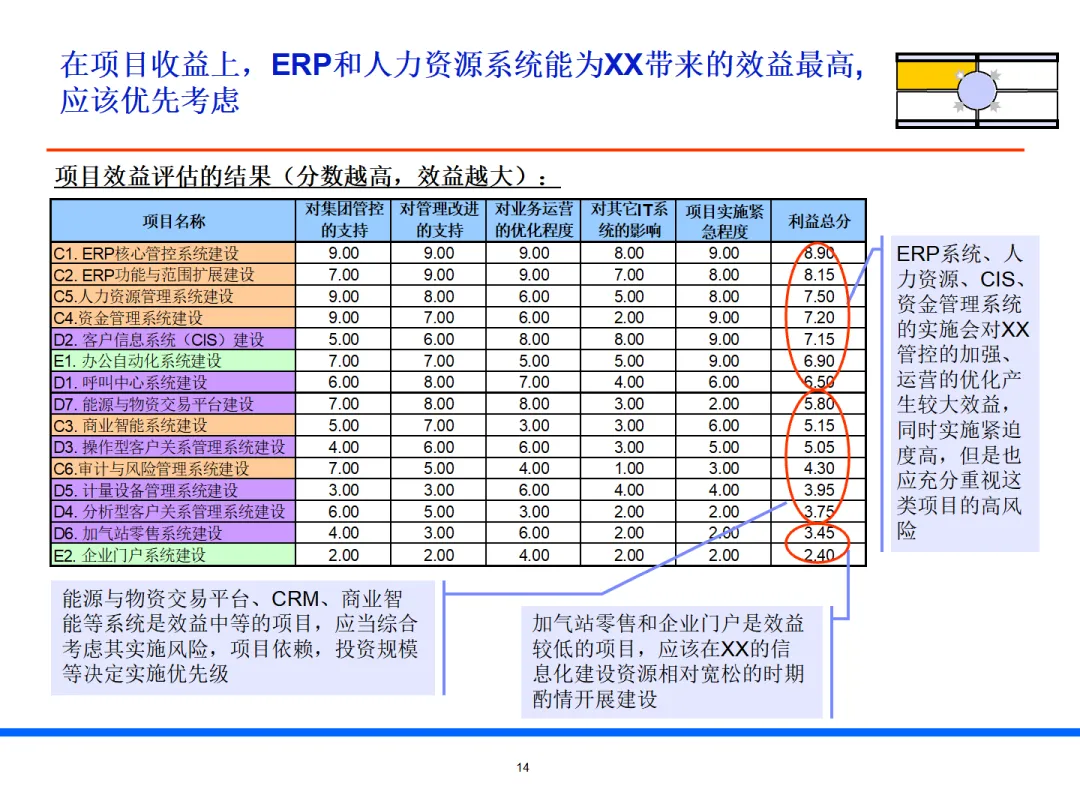 在项目收益上，ERP和人力资源系统能为XX带来的效益最高，应该优先考虑

项目效益评估的结果（分数越高，效益越大）：

| 项目名称 | 对集团管控的支持 | 对管理改进的支持 | 对业务运营的优化程度 | 对其它IT系统的影响 | 项目实施紧急程度 | 利益总分 |
|---|---|---|---|---|---|---|
| C1. ERP核心管控系统建设 | 9.00 | 9.00 | 9.00 | 8.00 | 9.00 | 8.90 |
| C2. ERP功能与范围扩展建设 | 7.00 | 9.00 | 9.00 | 7.00 | 8.00 | 8.15 |
| C5.人力资源管理系统建设 | 9.00 | 8.00 | 6.00 | 5.00 | 8.00 | 7.50 |
| C4.资金管理系统建设 | 9.00 | 7.00 | 6.00 | 2.00 | 9.00 | 7.20 |
| D2. 客户信息系统（CIS）建设 | 5.00 | 6.00 | 8.00 | 8.00 | 9.00 | 7.15 |
| E1. 办公自动化系统建设 | 7.00 | 7.00 | 5.00 | 5.00 | 9.00 | 6.90 |
| D1. 呼叫中心系统建设 | 6.00 | 8.00 | 7.00 | 4.00 | 6.00 | 6.50 |
| D7. 能源与物资交易平台建设 | 7.00 | 8.00 | 8.00 | 3.00 | 2.00 | 5.80 |
| C3. 商业智能系统建设 | 5.00 | 7.00 | 3.00 | 3.00 | 6.00 | 5.15 |
| D3. 操作型客户关系管理系统建设 | 4.00 | 6.00 | 6.00 | 3.00 | 5.00 | 5.05 |
| C6.审计与风险管理系统建设 | 7.00 | 5.00 | 4.00 | 1.00 | 3.00 | 4.30 |
| D5. 计量设备管理系统建设 | 3.00 | 3.00 | 6.00 | 4.00 | 4.00 | 3.95 |
| D4. 分析型客户关系管理系统建设 | 6.00 | 5.00 | 3.00 | 2.00 | 2.00 | 3.75 |
| D6. 加气站零售系统建设 | 4.00 | 3.00 | 6.00 | 2.00 | 2.00 | 3.45 |
| E2. 企业门户系统建设 | 2.00 | 2.00 | 4.00 | 2.00 | 2.00 | 2.40 |

ERP系统、人力资源、CIS、资金管理系统的实施会对XX管控的加强、运营的优化产生较大效益，同时实施紧迫度高，但是也应充分重视这类项目的高风险

能源与物资交易平台、CRM、商业智能等系统是效益中等的项目，应当综合考虑其实施风险，项目依赖，投资规模等决定实施优先级

加气站零售和企业门户是效益较低的项目，应该在XX的信息化建设资源相对宽松的时期酌情开展建设

14